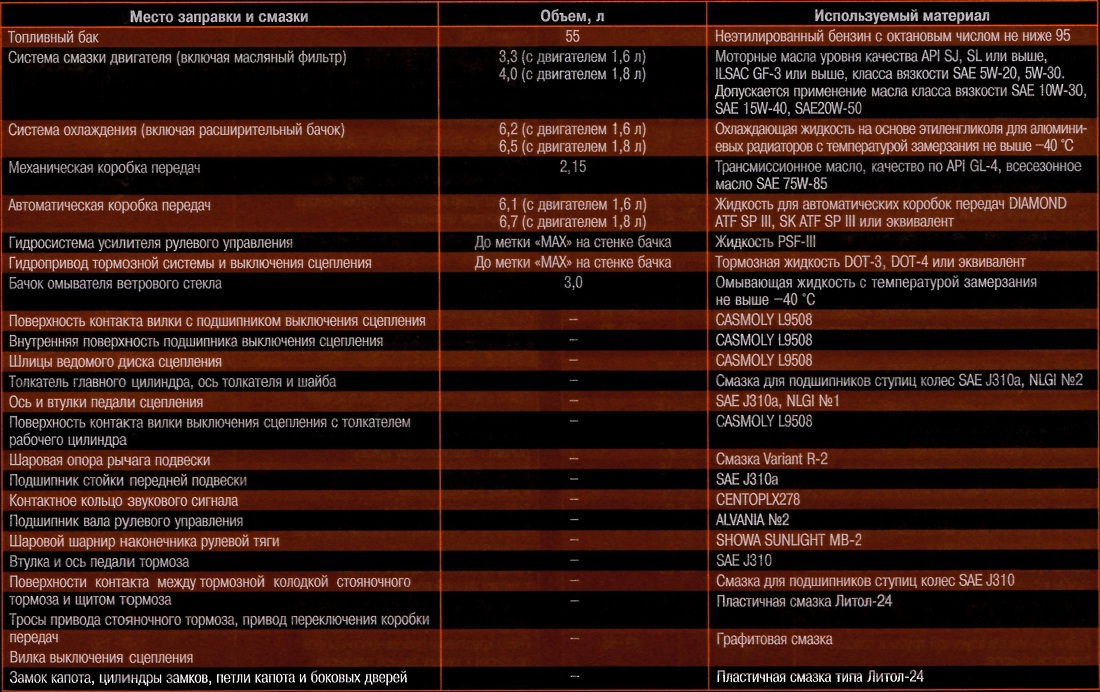 | Место заправки и смазки | Объем, л | Используемый материал |
|---|---|---|
| Топливный бак | 55 | Неэтилированный бензин с октановым числом не ниже 95 |
| Система смазки двигателя (включая масляный фильтр) | 3,3 (с двигателем 1,6 л) 4,0 (с двигателем 1,8 л) | Моторные масла уровня качества API SJ, SL или выше, ILSAC GF-3 или выше, класса вязкости SAE 5W-20, 5W-30. Допускается применение масла класса вязкости SAE 10W-30, SAE 15W-40, SAE20W-50 |
| Система охлаждения (включая расширительный бачок) | 6,2 (с двигателем 1,6 л) 6,5 (с двигателем 1,8 л) | Охлаждающая жидкость на основе этиленгликоля для алюминиевых радиаторов с температурой замерзания не выше −40 °С |
| Механическая коробка передач | 2,15 | Трансмиссионное масло, качество по API GL-4, всесезонное масло SAE 75W-85 |
| Автоматическая коробка передач | 6,1 (с двигателем 1,6 л) 6,7 (с двигателем 1,8 л) | Жидкость для автоматических коробок передач DIAMOND ATF SP III, SK ATF SP III или эквивалент |
| Гидросистема усилителя рулевого управления | До метки «MAX» на стенке бачка | Жидкость PSF-III |
| Гидропривод тормозной системы и выключения сцепления | До метки «MAX» на стенке бачка | Тормозная жидкость DOT-3, DOT-4 или эквивалент |
| Бачок омывателя ветрового стекла | 3,0 | Омывающая жидкость с температурой замерзания не выше −40 °С |
| Поверхность контакта вилки с подшипником выключения сцепления | – | CASMOLY L9508 |
| Внутренняя поверхность подшипника выключения сцепления | – | CASMOLY L9508 |
| Шлицы ведомого диска сцепления | – | CASMOLY L9508 |
| Толкатель главного цилиндра, ось толкателя и шайба | – | Смазка для подшипников ступиц колес SAE J310a, NLGI №2 |
| Ось и втулки педали сцепления | – | SAE J310a, NLGI №1 |
| Поверхность контакта вилки выключения сцепления с толкателем рабочего цилиндра | – | CASMOLY L9508 |
| Шаровая опора рычага подвески | – | Смазка Variant R-2 |
| Подшипник стойки передней подвески | – | SAE J310a |
| Контактное кольцо звукового сигнала | – | CENTOPLX278 |
| Подшипник вала рулевого управления | – | ALVANIA №2 |
| Шаровой шарнир наконечника рулевой тяги | – | SHOWA SUNLIGHT MB-2 |
| Втулка и ось педали тормоза | – | SAE J310 |
| Поверхности контакта между тормозной колодкой стояночного тормоза и щитом тормоза | – | Смазка для подшипников ступиц колес SAE J310 |
| Тросы привода стояночного тормоза, привод переключения коробки передач | – | Пластичная смазка Литол-24 |
| Вилка выключения сцепления | – | Графитовая смазка |
| Замок капота, цилиндры замков, петли капота и боковых дверей | – | Пластичная смазка типа Литол-24 |